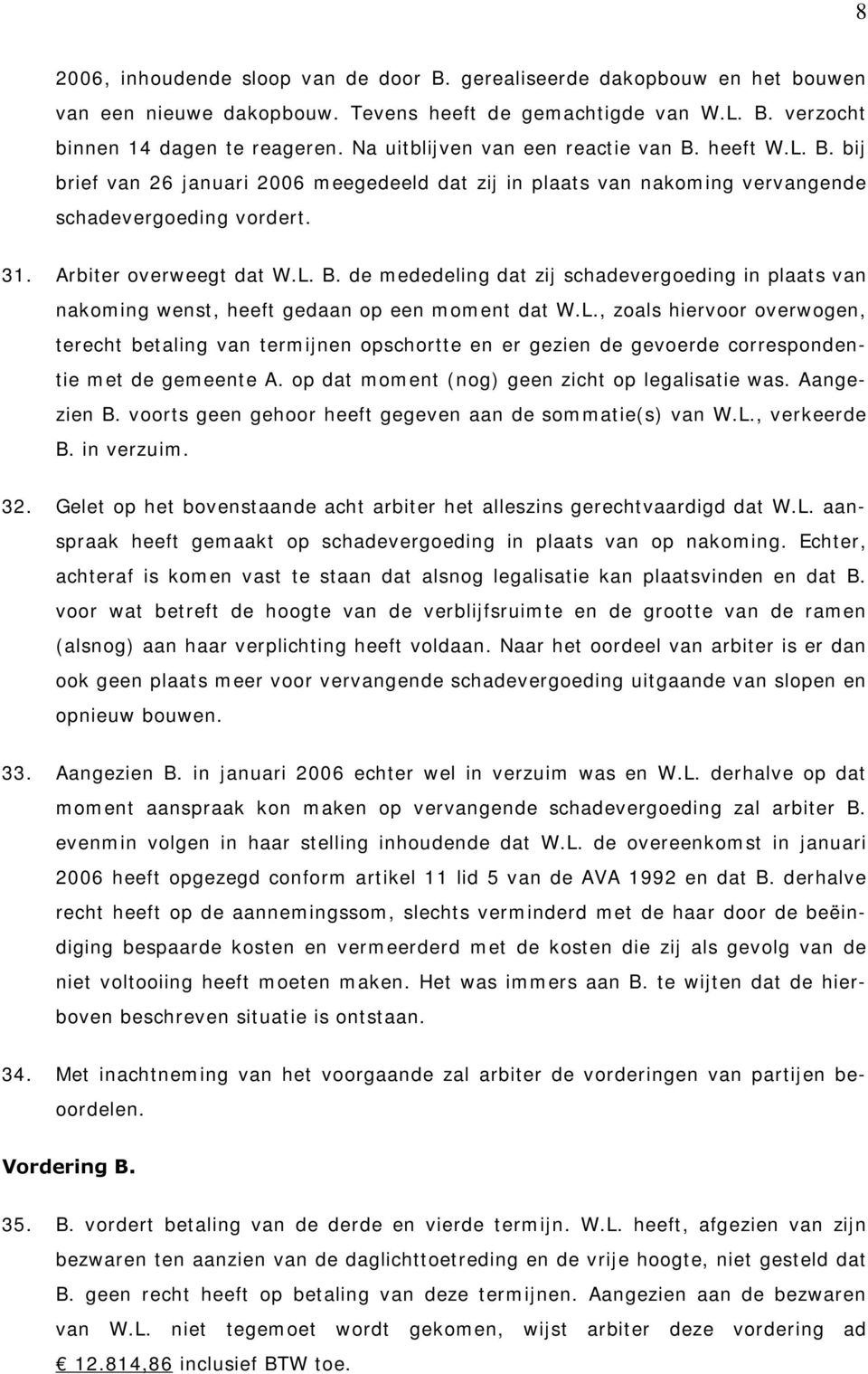 8

2006, inhoudende sloop van de door B. gerealiseerde dakopbouw en het bouwen van een nieuwe dakopbouw. Tevens heeft de gemachtigde van W.L. B. verzocht binnen 14 dagen te reageren. Na uitblijven van een reactie van B. heeft W.L. B. bij brief van 26 januari 2006 meegedeeld dat zij in plaats van nakoming vervangende schadevergoeding vordert.

31. Arbiter overweegt dat W.L. B. de mededeling dat zij schadevergoeding in plaats van nakoming wenst, heeft gedaan op een moment dat W.L., zoals hiervoor overwogen, terecht betaling van termijnen opschortte en er gezien de gevoerde correspondentie met de gemeente A. op dat moment (nog) geen zicht op legalisatie was. Aangezien B. voorts geen gehoor heeft gegeven aan de sommatie(s) van W.L., verkeerde B. in verzuim.

32. Gelet op het bovenstaande acht arbiter het alleszins gerechtvaardigd dat W.L. aanspraak heeft gemaakt op schadevergoeding in plaats van op nakoming. Echter, achteraf is komen vast te staan dat alsnog legalisatie kan plaatsvinden en dat B. voor wat betreft de hoogte van de verblijfsruimte en de grootte van de ramen (alsnog) aan haar verplichting heeft voldaan. Naar het oordeel van arbiter is er dan ook geen plaats meer voor vervangende schadevergoeding uitgaande van slopen en opnieuw bouwen.

33. Aangezien B. in januari 2006 echter wel in verzuim was en W.L. derhalve op dat moment aanspraak kon maken op vervangende schadevergoeding zal arbiter B. evenmin volgen in haar stelling inhoudende dat W.L. de overeenkomst in januari 2006 heeft opgezegd conform artikel 11 lid 5 van de AVA 1992 en dat B. derhalve recht heeft op de aannemingssom, slechts verminderd met de haar door de beëindiging bespaarde kosten en vermeerderd met de kosten die zij als gevolg van de niet voltooiing heeft moeten maken. Het was immers aan B. te wijten dat de hierboven beschreven situatie is ontstaan.

34. Met inachtneming van het voorgaande zal arbiter de vorderingen van partijen beoordelen.

Vordering B.

35. B. vordert betaling van de derde en vierde termijn. W.L. heeft, afgezien van zijn bezwaren ten aanzien van de daglichttoetreding en de vrije hoogte, niet gesteld dat B. geen recht heeft op betaling van deze termijnen. Aangezien aan de bezwaren van W.L. niet tegemoet wordt gekomen, wijst arbiter deze vordering ad € 12.814,86 inclusief BTW toe.